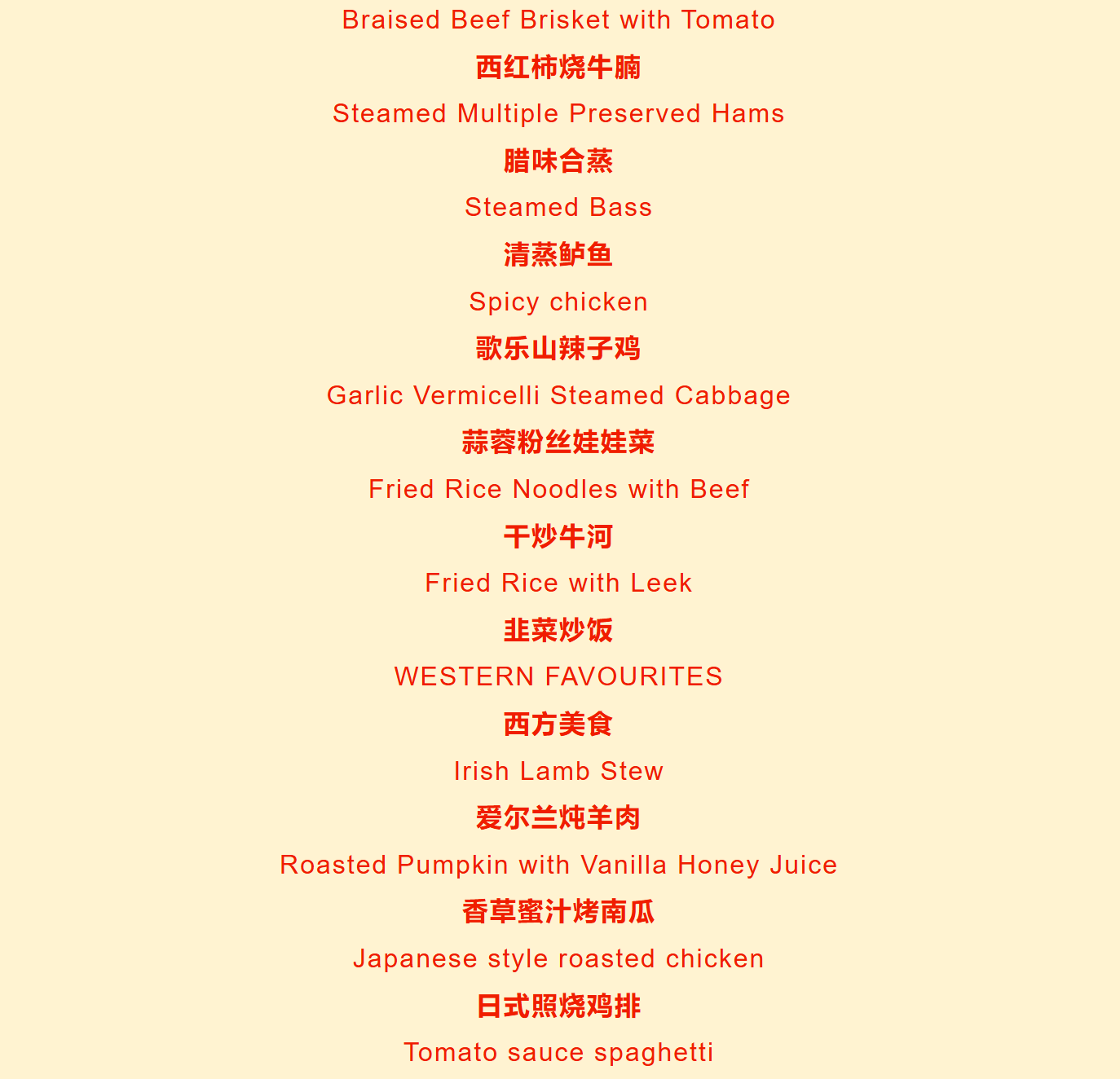 Braised Beef Brisket with Tomato

西红柿烧牛腩

Steamed Multiple Preserved Hams

腊味合蒸

Steamed Bass

清蒸鲈鱼

Spicy chicken

歌乐山辣子鸡

Garlic Vermicelli Steamed Cabbage

蒜蓉粉丝娃娃菜

Fried Rice Noodles with Beef

干炒牛河

Fried Rice with Leek

韭菜炒饭

WESTERN FAVOURITES

西方美食

Irish Lamb Stew

爱尔兰炖羊肉

Roasted Pumpkin with Vanilla Honey Juice

香草蜜汁烤南瓜

Japanese style roasted chicken

日式照烧鸡排

Tomato sauce spaghetti